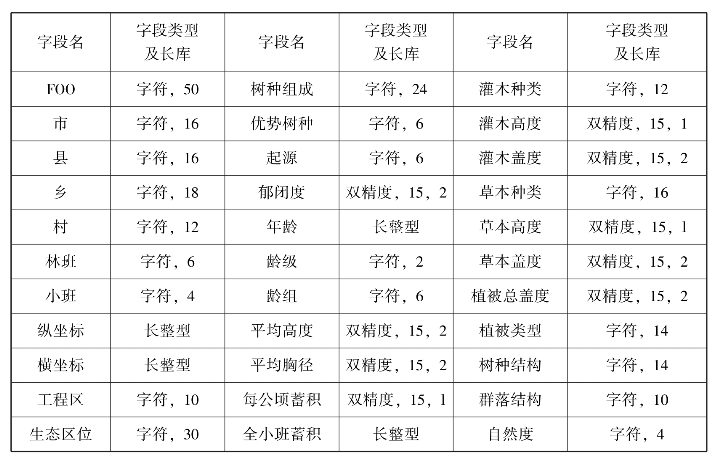 | 字段名 | 字段类型及长库 | 字段名 | 字段类型及长库 | 字段名 | 字段类型及长库 |
|---|---|---|---|---|---|
| FOO | 字符，50 | 树种组成 | 字符，24 | 灌木种类 | 字符，12 |
| 市 | 字符，16 | 优势树种 | 字符，6 | 灌木高度 | 双精度，15，1 |
| 县 | 字符，16 | 起源 | 字符，6 | 灌木盖度 | 双精度，15，2 |
| 乡 | 字符，18 | 郁闭度 | 双精度，15，2 | 草本种类 | 字符，16 |
| 村 | 字符，12 | 年龄 | 长整型 | 草本高度 | 双精度，15，1 |
| 林班 | 字符，6 | 龄级 | 字符，2 | 草本盖度 | 双精度，15，2 |
| 小班 | 字符，4 | 龄组 | 字符，6 | 植被总盖度 | 双精度，15，2 |
| 纵坐标 | 长整型 | 平均高度 | 双精度，15，2 | 植被类型 | 字符，14 |
| 横坐标 | 长整型 | 平均胸径 | 双精度，15，2 | 树种结构 | 字符，14 |
| 工程区 | 字符，10 | 每公顷蓄积 | 双精度，15，1 | 群落结构 | 字符，10 |
| 生态区位 | 字符，30 | 全小班蓄积 | 长整型 | 自然度 | 字符，4 |